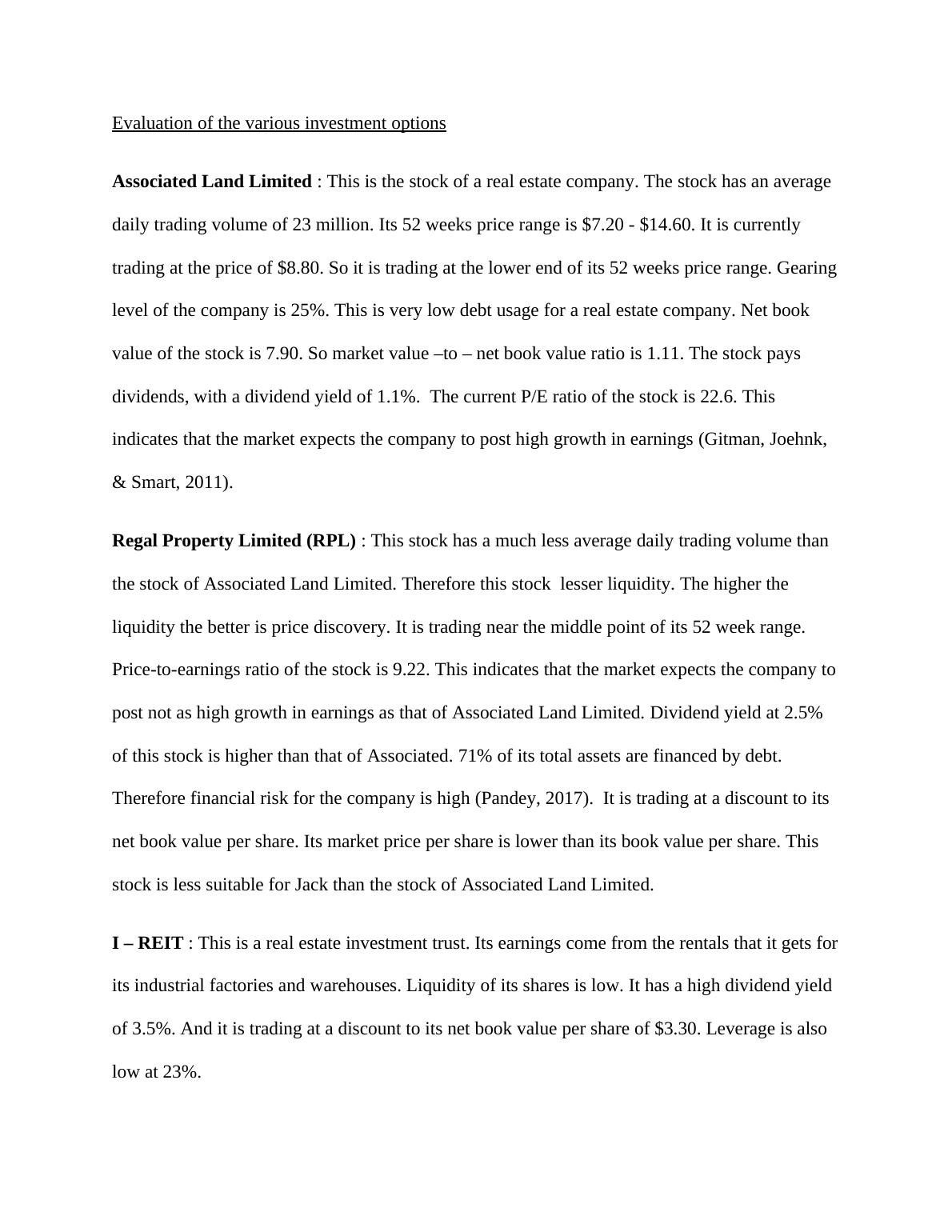 Evaluation of the various investment options

Associated Land Limited : This is the stock of a real estate company. The stock has an average daily trading volume of 23 million. Its 52 weeks price range is \$7.20 - \$14.60. It is currently trading at the price of \$8.80. So it is trading at the lower end of its 52 weeks price range. Gearing level of the company is 25%. This is very low debt usage for a real estate company. Net book value of the stock is 7.90. So market value –to – net book value ratio is 1.11. The stock pays dividends, with a dividend yield of 1.1%. The current P/E ratio of the stock is 22.6. This indicates that the market expects the company to post high growth in earnings (Gitman, Joehnk, & Smart, 2011).

Regal Property Limited (RPL) : This stock has a much less average daily trading volume than the stock of Associated Land Limited. Therefore this stock lesser liquidity. The higher the liquidity the better is price discovery. It is trading near the middle point of its 52 week range. Price-to-earnings ratio of the stock is 9.22. This indicates that the market expects the company to post not as high growth in earnings as that of Associated Land Limited. Dividend yield at 2.5% of this stock is higher than that of Associated. 71% of its total assets are financed by debt. Therefore financial risk for the company is high (Pandey, 2017). It is trading at a discount to its net book value per share. Its market price per share is lower than its book value per share. This stock is less suitable for Jack than the stock of Associated Land Limited.

I – REIT : This is a real estate investment trust. Its earnings come from the rentals that it gets for its industrial factories and warehouses. Liquidity of its shares is low. It has a high dividend yield of 3.5%. And it is trading at a discount to its net book value per share of \$3.30. Leverage is also low at 23%.